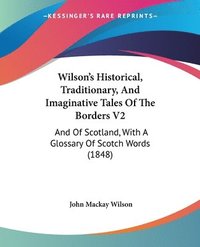 KESSINGER'S RARE REPRINTS

Wilson's Historical, Traditionary, And Imaginative Tales Of The Borders V2

And Of Scotland, With A Glossary Of Scotch Words (1848)

John Mackay Wilson